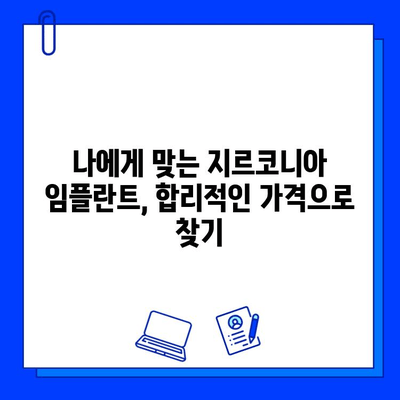 나에게 맞는 지르코니아 임플란트, 합리적인 가격으로 찾기